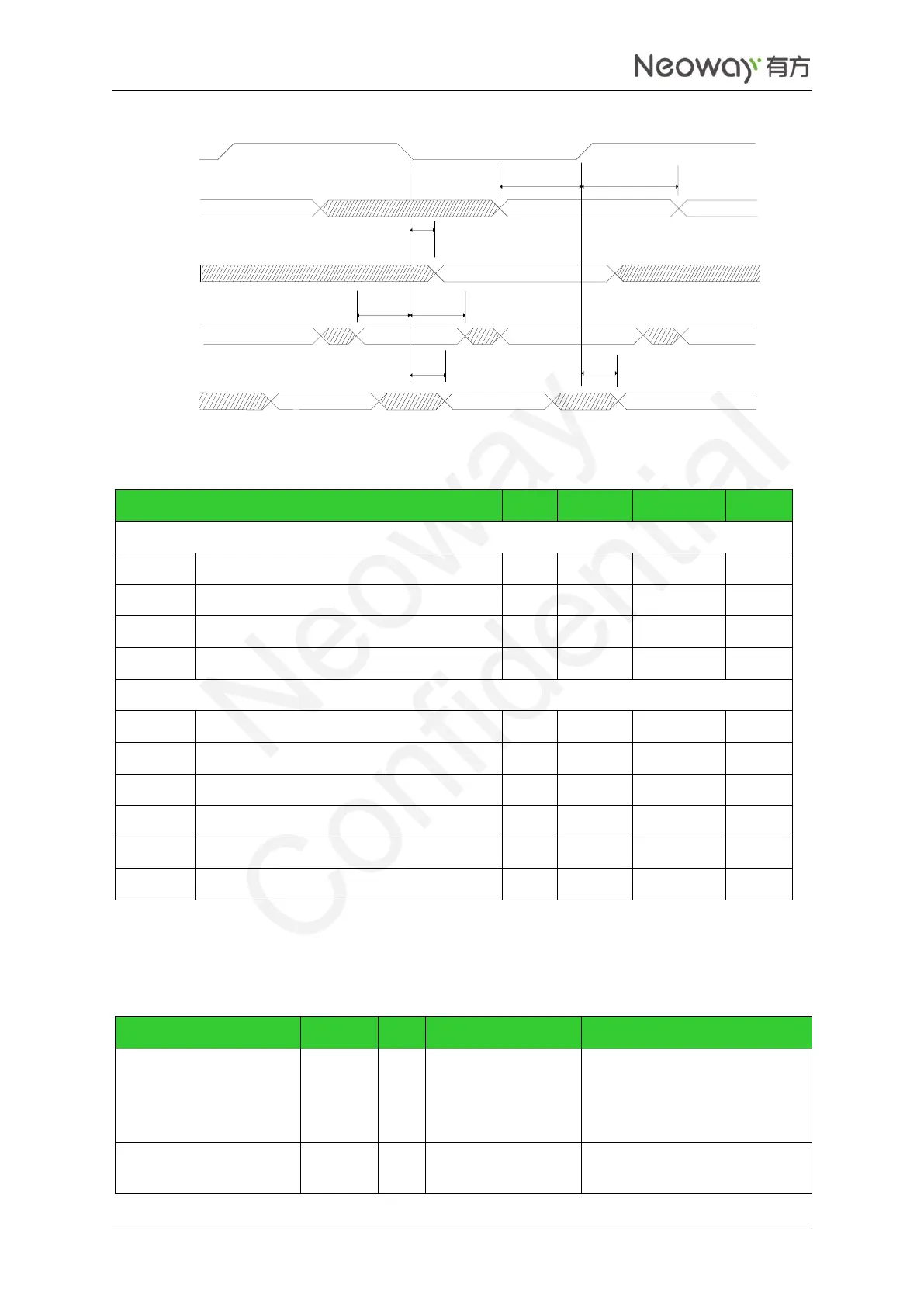 Neoway 有方

Neoway Confidential